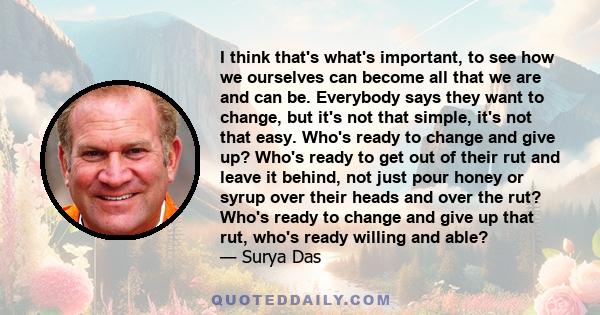 I think that's what's important, to see how we ourselves can become all that we are and can be. Everybody says they want to change, but it's not that simple, it's not that easy. Who's ready to change and give up? Who's ready to get out of their rut and leave it behind, not just pour honey or syrup over their heads and over the rut? Who's ready to change and give up that rut, who's ready willing and able?
— Surya Das

QUOTEDDAILY.COM